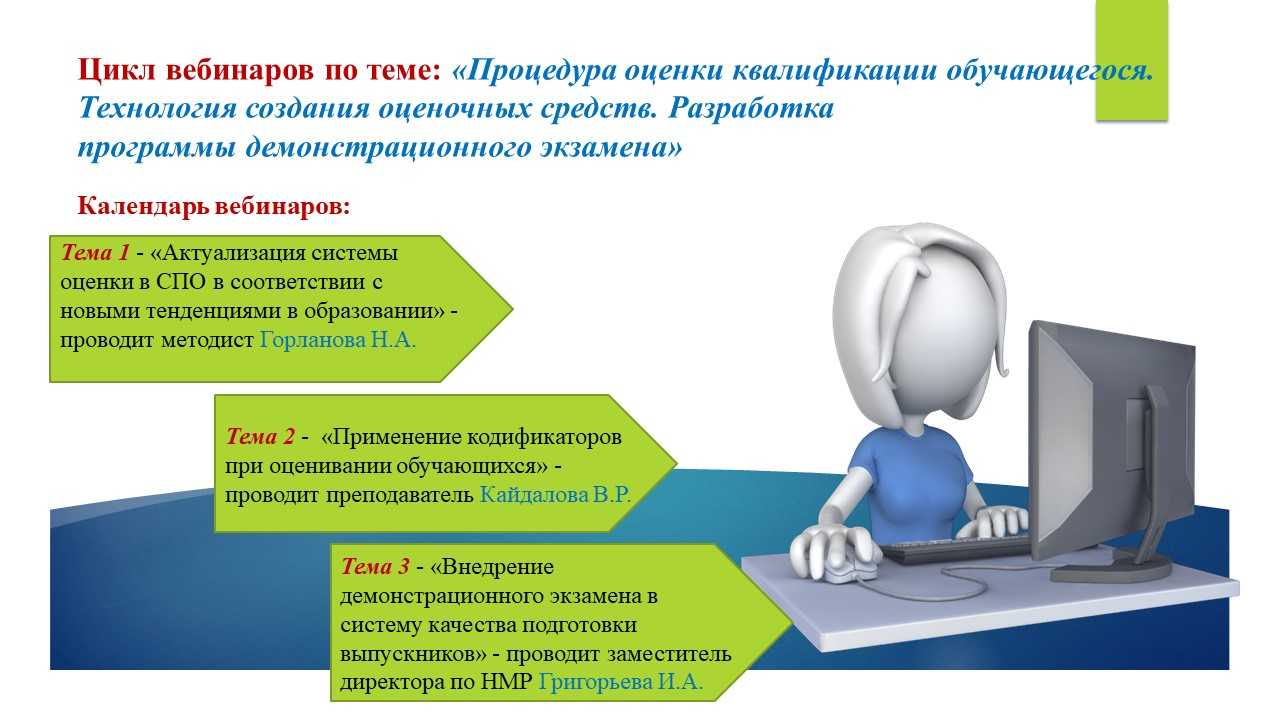 Цикл вебинаров по теме: «Процедура оценки квалификации обучающегося. Технология создания оценочных средств. Разработка программы демонстрационного экзамена»

Календарь вебинаров:

Тема 1 - «Актуализация системы оценки в СПО в соответствии с новыми тенденциями в образовании» - проводит методист Горланова Н.А.

Тема 2 - «Применение кодификаторов при оценивании обучающихся» - проводит преподаватель Кайдалова В.Р.

Тема 3 - «Внедрение демонстрационного экзамена в систему качества подготовки выпускников» - проводит заместитель директора по НМР Григорьева И.А.